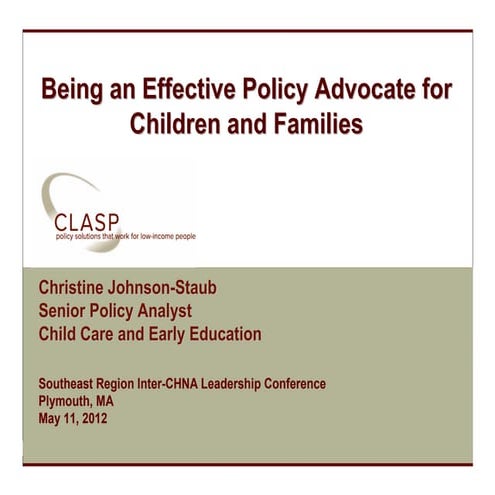 Being an Effective Policy Advocate for Children and Families

CLASP
policy solutions that work for low-income people

Christine Johnson-Staub
Senior Policy Analyst
Child Care and Early Education

Southeast Region Inter-CHNA Leadership Conference
Plymouth, MA
May 11, 2012